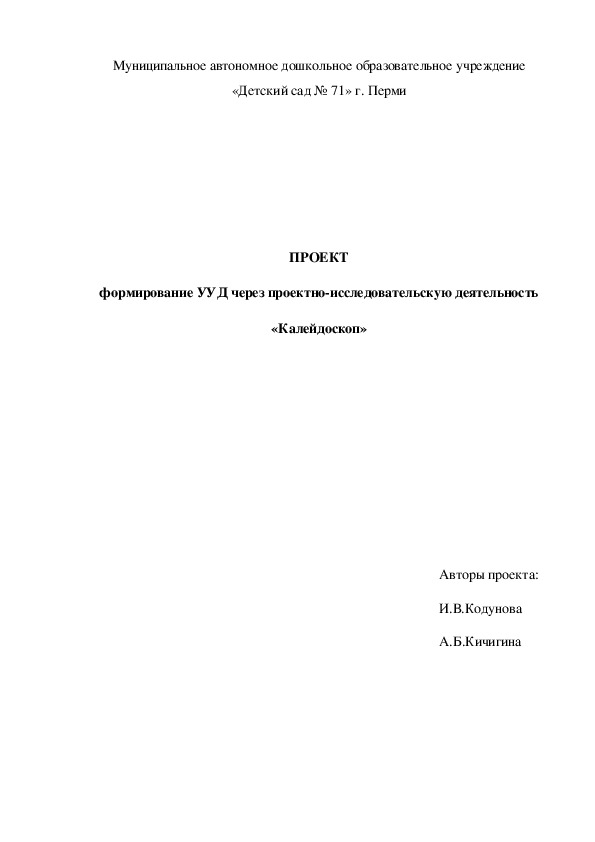 Муниципальное автономное дошкольное образовательное учреждение
«Детский сад № 71» г. Перми

ПРОЕКТ

формирование УУД через проектно-исследовательскую деятельность

«Калейдоскоп»

Авторы проекта:

И.В.Кодунова

А.Б.Кичигина